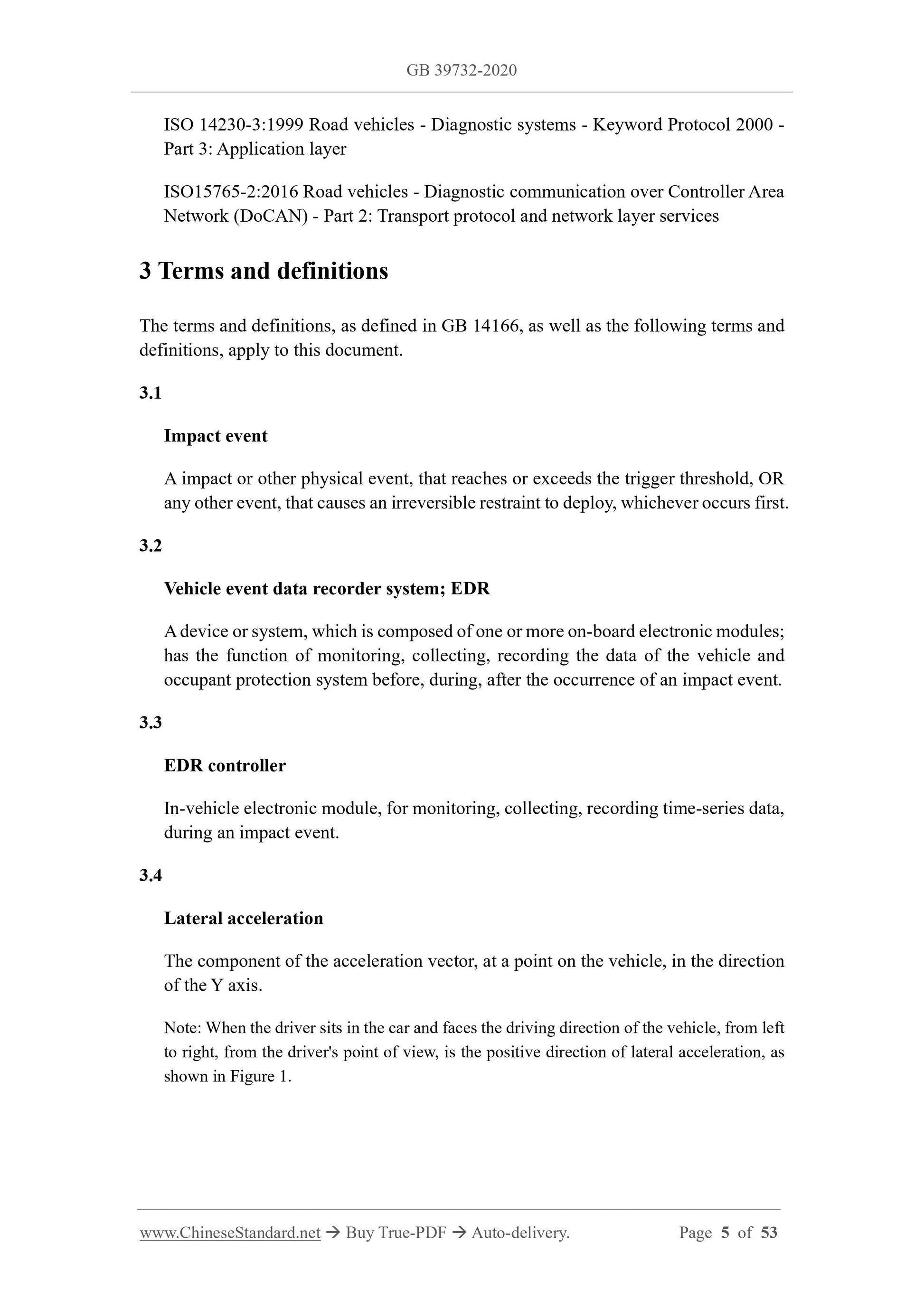 GB 39732-2020

ISO 14230-3:1999 Road vehicles - Diagnostic systems - Keyword Protocol 2000 - Part 3: Application layer

ISO15765-2:2016 Road vehicles - Diagnostic communication over Controller Area Network (DoCAN) - Part 2: Transport protocol and network layer services

3 Terms and definitions

The terms and definitions, as defined in GB 14166, as well as the following terms and definitions, apply to this document.

3.1

Impact event

A impact or other physical event, that reaches or exceeds the trigger threshold, OR any other event, that causes an irreversible restraint to deploy, whichever occurs first.

3.2

Vehicle event data recorder system; EDR

A device or system, which is composed of one or more on-board electronic modules; has the function of monitoring, collecting, recording the data of the vehicle and occupant protection system before, during, after the occurrence of an impact event.

3.3

EDR controller

In-vehicle electronic module, for monitoring, collecting, recording time-series data, during an impact event.

3.4

Lateral acceleration

The component of the acceleration vector, at a point on the vehicle, in the direction of the Y axis.

Note: When the driver sits in the car and faces the driving direction of the vehicle, from left to right, from the driver's point of view, is the positive direction of lateral acceleration, as shown in Figure 1.

www.ChineseStandard.net → Buy True-PDF → Auto-delivery. Page 5 of 53